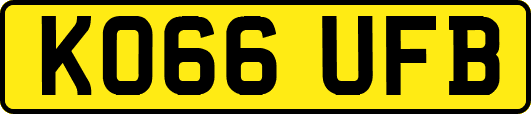 KO66 UFB